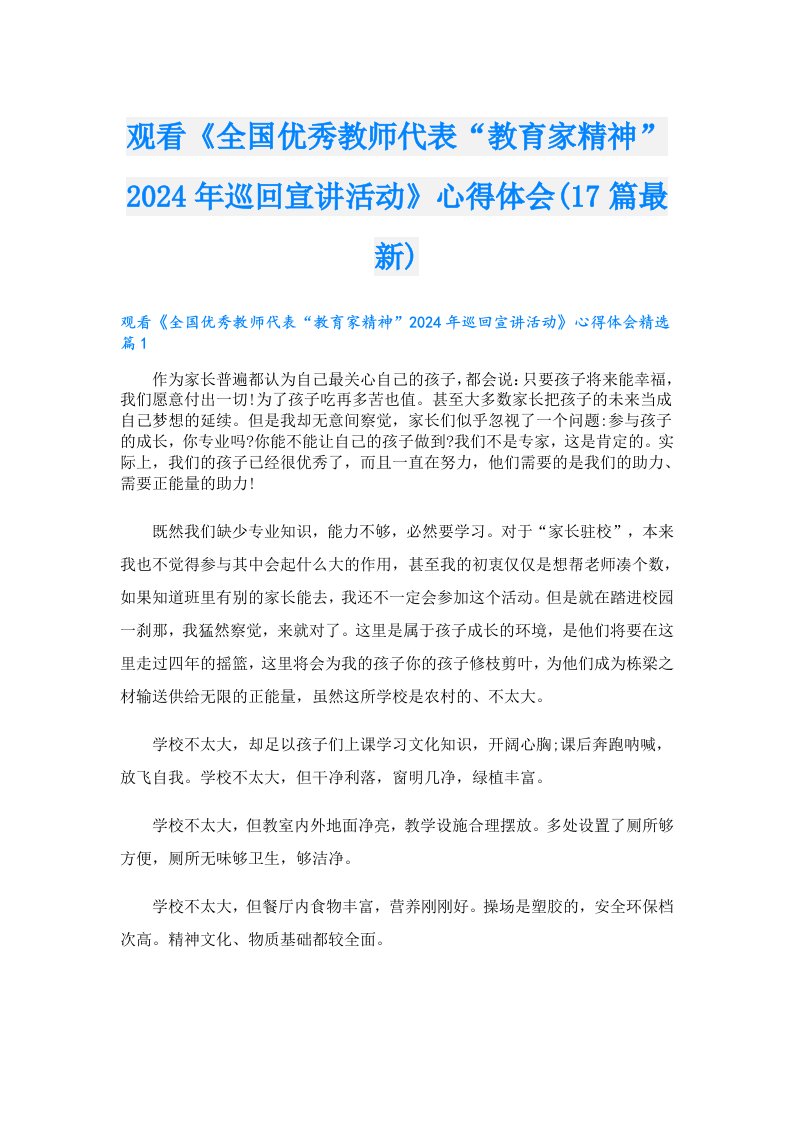 观看《全国优秀教师代表“教育家精神”2024年巡回宣讲活动》心得体会(17篇最新)

观看《全国优秀教师代表“教育家精神”2024年巡回宣讲活动》心得体会精选篇1

作为家长普遍都认为自己最关心自己的孩子,都会说:只要孩子将来能幸福,我们愿意付出一切!为了孩子吃再多苦也值。甚至大多数家长把孩子的未来当成自己梦想的延续。但是我却无意间察觉,家长们似乎忽视了一个问题:参与孩子的成长,你专业吗?你能不能让自己的孩子做到?我们不是专家,这是肯定的。实际上,我们的孩子已经很优秀了,而且一直在努力,他们需要的是我们的助力、需要正能量的助力!

既然我们缺少专业知识,能力不够,必然要学习。对于“家长驻校”,本来我也不觉得参与其中会起什么大的作用,甚至我的初衷仅仅是想帮老师凑个数,如果知道班里有别的家长能去,我还不一定会参加这个活动。但是就在踏进校园一刹那,我猛然察觉,来就对了。这里是属于孩子成长的环境,是他们将要在这里走过四年的摇篮,这里将会为我的孩子你的孩子修枝剪叶,为他们成为栋梁之材输送供给无限的正能量,虽然这所学校是农村的、不太大。

学校不太大,却足以孩子们上课学习文化知识,开阔心胸;课后奔跑呐喊,放飞自我。学校不太大,但干净利落,窗明几净,绿植丰富。

学校不太大,但教室内外地面净亮,教学设施合理摆放。多处设置了厕所够方便,厕所无味够卫生,够洁净。

学校不太大,但餐厅内食物丰富,营养刚刚好。操场是塑胶的,安全环保档次高。精神文化、物质基础都较全面。